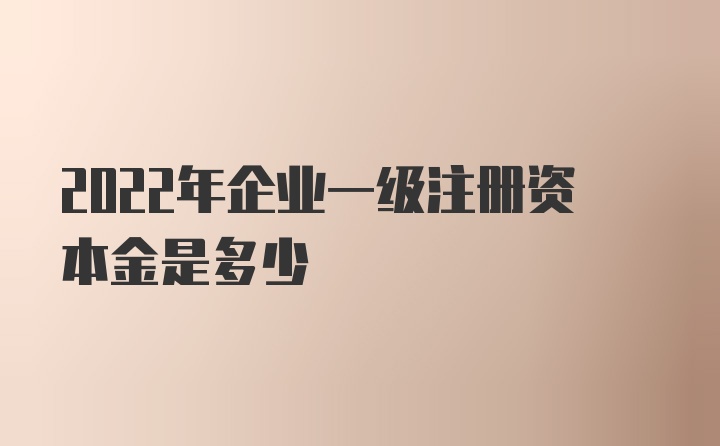 2022年企业一级注册资本金是多少